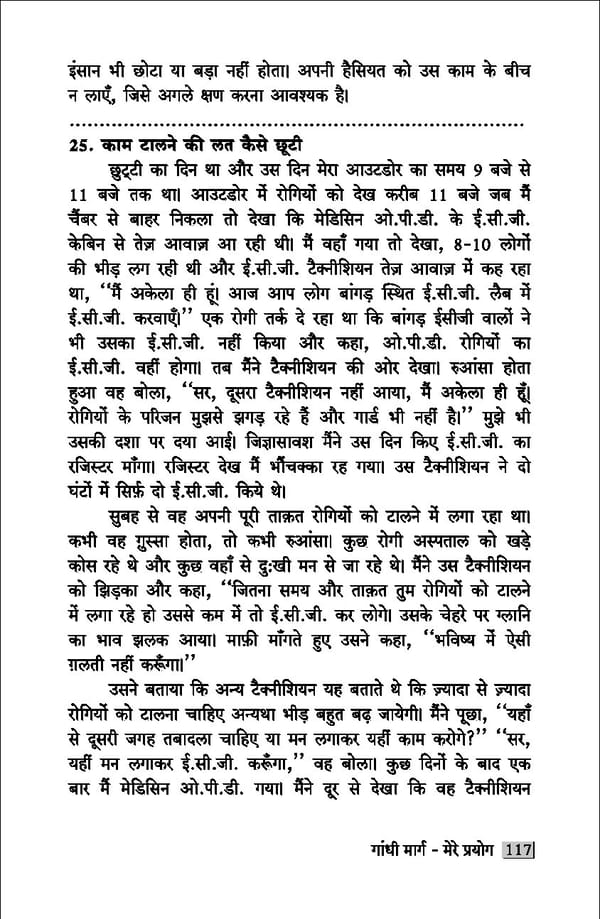 इंसान भी छोटा या बड़ा नहीं होता। अपनी हैसियत को उस काम के बीच न लाएँ, जिसे अगले क्षण करना आवश्यक है।

25. काम टालने की लत कैसे छूटी

छुट्टी का दिन था और उस दिन मेरा आउटडोर का समय 9 बजे से 11 बजे तक था। आउटडोर में रोगियों को देख करीब 11 बजे जब मैं चैंबर से बाहर निकला तो देखा कि मेडिसिन ओ.पी.डी. के ई.सी.जी. केबिन से तेज़ आवाज़ आ रही थी। मैं वहाँ गया तो देखा, 8-10 लोगों की भीड़ लग रही थी और ई.सी.जी. टैक्नीशियन तेज़ आवाज़ में कह रहा था, "मैं अकेला ही हूं। आज आप लोग बांगड़ स्थित ई.सी.जी. लैब में ई.सी.जी. करवाएँ।" एक रोगी तर्क दे रहा था कि बांगड़ ईसीजी वालों ने भी उसका ई.सी.जी. नहीं किया और कहा, ओ.पी.डी. रोगियों का ई.सी.जी. वहीं होगा। तब मैंने टैक्नीशियन की ओर देखा। रुआंसा होता हुआ वह बोला, "सर, दूसरा टैक्नीशियन नहीं आया, मैं अकेला ही हूँ। रोगियों के परिजन मुझसे झगड़ रहे हैं और गार्ड भी नहीं है।" मुझे भी उसकी दशा पर दया आई। जिज्ञासावश मैंने उस दिन किए ई.सी.जी. का रजिस्टर माँगा। रजिस्टर देख मैं भौंचक्का रह गया। उस टैक्नीशियन ने दो घंटों में सिर्फ़ दो ई.सी.जी. किये थे।

सुबह से वह अपनी पूरी ताक़त रोगियों को टालने में लगा रहा था। कभी वह गुस्सा होता, तो कभी रुआंसा। कुछ रोगी अस्पताल को खड़े कोस रहे थे और कुछ वहाँ से दुःखी मन से जा रहे थे। मैंने उस टैक्नीशियन को झिड़का और कहा, "जितना समय और ताक़त तुम रोगियों को टालने में लगा रहे हो उससे कम में तो ई.सी.जी. कर लोगे। उसके चेहरे पर ग्लानि का भाव झलक आया। माफ़ी माँगते हुए उसने कहा, "भविष्य में ऐसी ग़लती नहीं करूँगा।"

उसने बताया कि अन्य टैक्नीशियन यह बताते थे कि ज़्यादा से ज़्यादा रोगियों को टालना चाहिए अन्यथा भीड़ बहुत बढ़ जायेगी। मैंने पूछा, "यहाँ से दूसरी जगह तबादला चाहिए या मन लगाकर यहीं काम करोगे?" "सर, यहीं मन लगाकर ई.सी.जी. करूँगा," वह बोला। कुछ दिनों के बाद एक बार मैं मेडिसिन ओ.पी.डी. गया। मैंने दूर से देखा कि वह टैक्नीशियन

गांधी मार्ग - मेरे प्रयोग 117